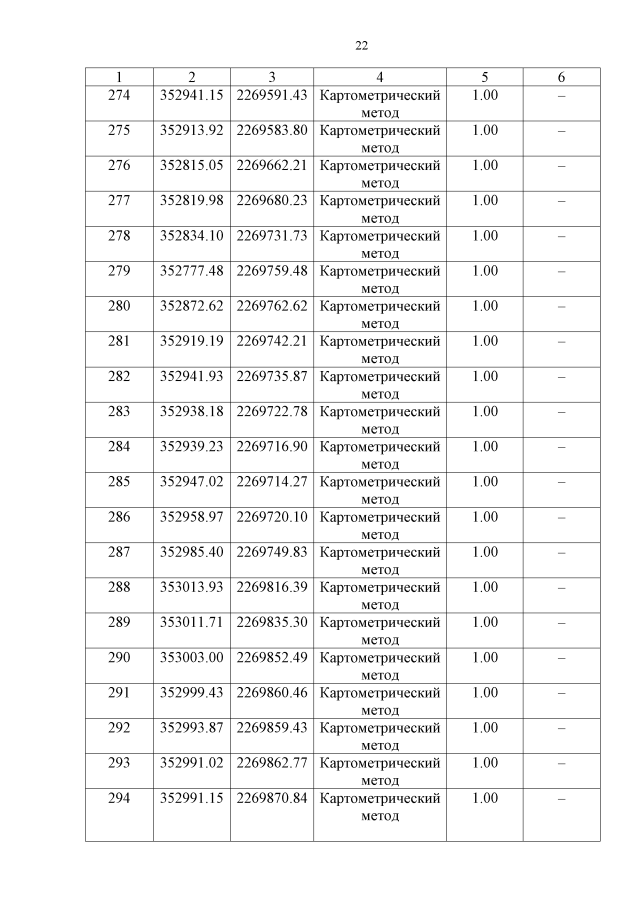 22

| 1 | 2 | 3 | 4 | 5 | 6 |
|---|---|---|---|---|---|
| 274 | 352941.15 | 2269591.43 | Картометрический метод | 1.00 | – |
| 275 | 352913.92 | 2269583.80 | Картометрический метод | 1.00 | – |
| 276 | 352815.05 | 2269662.21 | Картометрический метод | 1.00 | – |
| 277 | 352819.98 | 2269680.23 | Картометрический метод | 1.00 | – |
| 278 | 352834.10 | 2269731.73 | Картометрический метод | 1.00 | – |
| 279 | 352777.48 | 2269759.48 | Картометрический метод | 1.00 | – |
| 280 | 352872.62 | 2269762.62 | Картометрический метод | 1.00 | – |
| 281 | 352919.19 | 2269742.21 | Картометрический метод | 1.00 | – |
| 282 | 352941.93 | 2269735.87 | Картометрический метод | 1.00 | – |
| 283 | 352938.18 | 2269722.78 | Картометрический метод | 1.00 | – |
| 284 | 352939.23 | 2269716.90 | Картометрический метод | 1.00 | – |
| 285 | 352947.02 | 2269714.27 | Картометрический метод | 1.00 | – |
| 286 | 352958.97 | 2269720.10 | Картометрический метод | 1.00 | – |
| 287 | 352985.40 | 2269749.83 | Картометрический метод | 1.00 | – |
| 288 | 353013.93 | 2269816.39 | Картометрический метод | 1.00 | – |
| 289 | 353011.71 | 2269835.30 | Картометрический метод | 1.00 | – |
| 290 | 353003.00 | 2269852.49 | Картометрический метод | 1.00 | – |
| 291 | 352999.43 | 2269860.46 | Картометрический метод | 1.00 | – |
| 292 | 352993.87 | 2269859.43 | Картометрический метод | 1.00 | – |
| 293 | 352991.02 | 2269862.77 | Картометрический метод | 1.00 | – |
| 294 | 352991.15 | 2269870.84 | Картометрический метод | 1.00 | – |